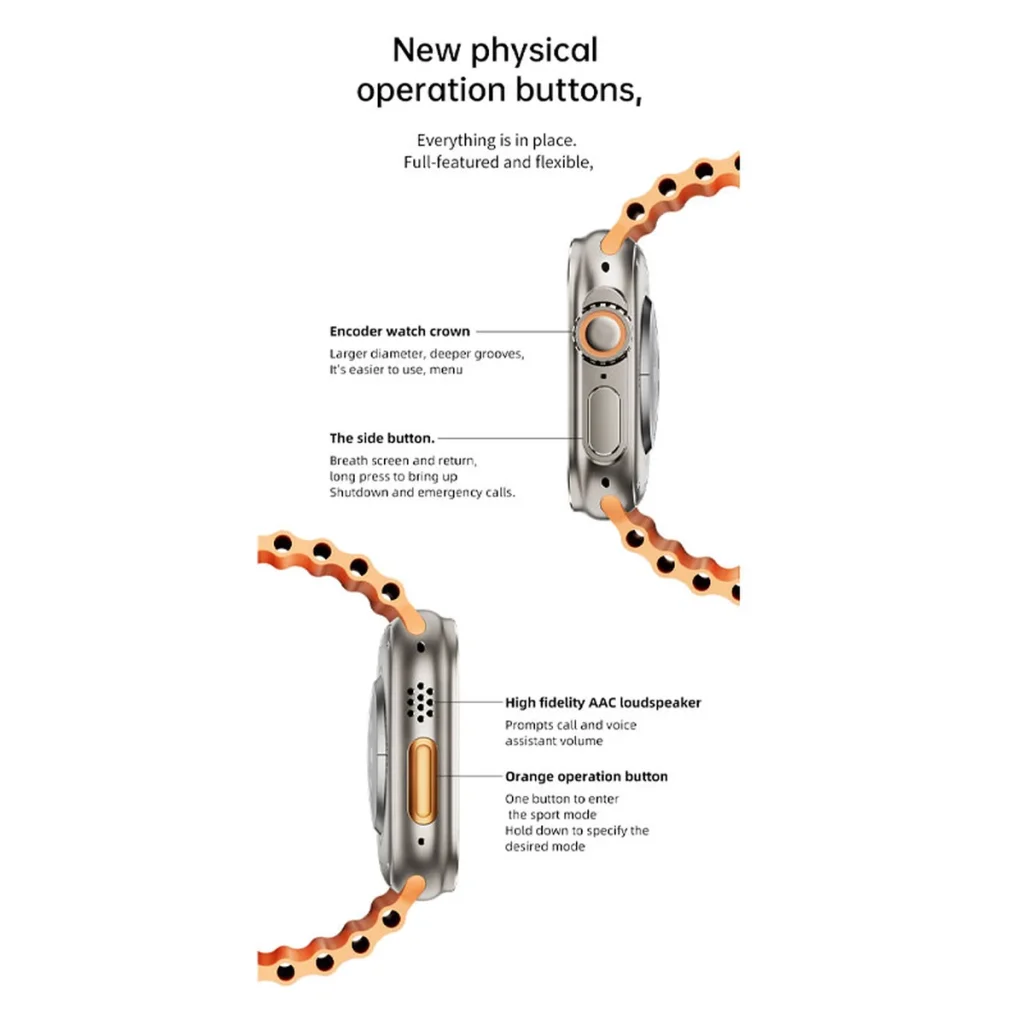 New physical operation buttons,

Everything is in place.
Full-featured and flexible,

Encoder watch crown
Larger diameter, deeper grooves,
It's easier to use, menu

The side button.
Breath screen and return,
long press to bring up
Shutdown and emergency calls.

High fidelity AAC loudspeaker
Prompts call and voice
assistant volume

Orange operation button
One button to enter
the sport mode
Hold down to specify the
desired mode